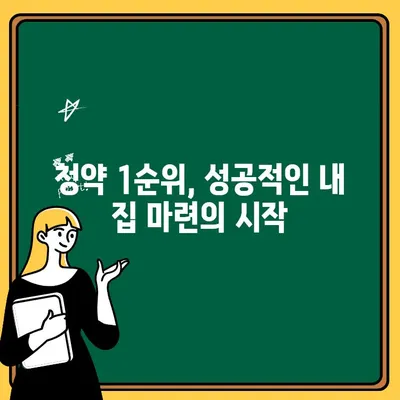 청약 1순위, 성공적인 내 집 마련의 시작